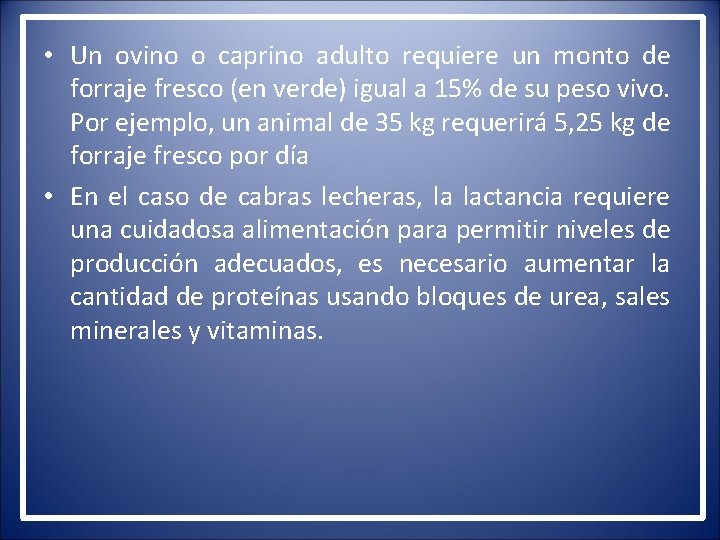 • Un ovino o caprino adulto requiere un monto de forraje fresco (en verde) igual a 15% de su peso vivo. Por ejemplo, un animal de 35 kg requerirá 5,25 kg de forraje fresco por día

• En el caso de cabras lecheras, la lactancia requiere una cuidadosa alimentación para permitir niveles de producción adecuados, es necesario aumentar la cantidad de proteínas usando bloques de urea, sales minerales y vitaminas.